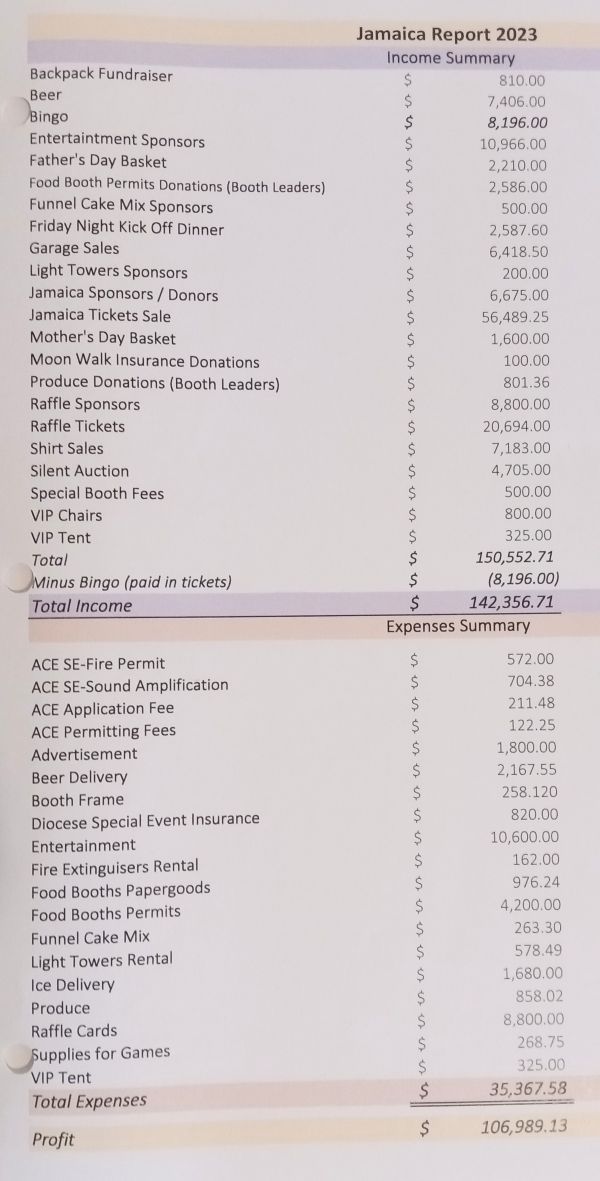 Jamaica Report 2023

Income Summary

| | | |
|---|---|---|
| Backpack Fundraiser | $ | 810.00 |
| Beer | $ | 7,406.00 |
| Bingo | $ | 8,196.00 |
| Entertaintment Sponsors | $ | 10,966.00 |
| Father's Day Basket | $ | 2,210.00 |
| Food Booth Permits Donations (Booth Leaders) | $ | 2,586.00 |
| Funnel Cake Mix Sponsors | $ | 500.00 |
| Friday Night Kick Off Dinner | $ | 2,587.60 |
| Garage Sales | $ | 6,418.50 |
| Light Towers Sponsors | $ | 200.00 |
| Jamaica Sponsors / Donors | $ | 6,675.00 |
| Jamaica Tickets Sale | $ | 56,489.25 |
| Mother's Day Basket | $ | 1,600.00 |
| Moon Walk Insurance Donations | $ | 100.00 |
| Produce Donations (Booth Leaders) | $ | 801.36 |
| Raffle Sponsors | $ | 8,800.00 |
| Raffle Tickets | $ | 20,694.00 |
| Shirt Sales | $ | 7,183.00 |
| Silent Auction | $ | 4,705.00 |
| Special Booth Fees | $ | 500.00 |
| VIP Chairs | $ | 800.00 |
| VIP Tent | $ | 325.00 |
| Total | $ | 150,552.71 |
| Minus Bingo (paid in tickets) | $ | (8,196.00) |
| Total Income | $ | 142,356.71 |

Expenses Summary

| | | |
|---|---|---|
| ACE SE-Fire Permit | $ | 572.00 |
| ACE SE-Sound Amplification | $ | 704.38 |
| ACE Application Fee | $ | 211.48 |
| ACE Permitting Fees | $ | 122.25 |
| Advertisement | $ | 1,800.00 |
| Beer Delivery | $ | 2,167.55 |
| Booth Frame | $ | 258.120 |
| Diocese Special Event Insurance | $ | 820.00 |
| Entertainment | $ | 10,600.00 |
| Fire Extinguisers Rental | $ | 162.00 |
| Food Booths Papergoods | $ | 976.24 |
| Food Booths Permits | $ | 4,200.00 |
| Funnel Cake Mix | $ | 263.30 |
| Light Towers Rental | $ | 578.49 |
| Ice Delivery | $ | 1,680.00 |
| Produce | $ | 858.02 |
| Raffle Cards | $ | 8,800.00 |
| Supplies for Games | $ | 268.75 |
| VIP Tent | $ | 325.00 |
| Total Expenses | $ | 35,367.58 |
| Profit | $ | 106,989.13 |